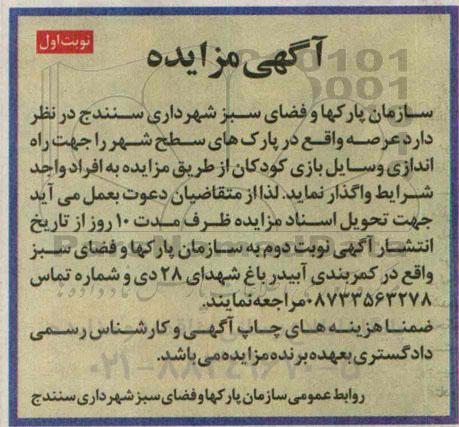 نوبت اول

آگهی مزایده

سازمان پارکها و فضای سبز شهرداری سنندج در نظر دارد عرصه واقع در پارک های سطح شهر را جهت راه اندازی وسایل بازی کودکان از طریق مزایده به افراد واجد شرایط واگذار نماید. لذا از متقاضیان دعوت بعمل می آید جهت تحویل اسناد مزایده ظرف مدت ۱۰ روز از تاریخ انتشار آگهی نوبت دوم به سازمان پارکها و فضای سبز واقع در کمربندی آبیدر باغ شهدای ۲۸ دی و شماره تماس ۰۸۷۳۳۵۶۳۲۷۸ مراجعه نمایند.

ضمنا هزینه های چاپ آگهی و کارشناس رسمی دادگستری بعهده برنده مزایده می باشد.

روابط عمومی سازمان پارکها و فضای سبز شهرداری سنندج